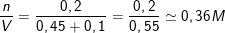 $\frac{n}{V} = \frac{0,2}{0,45 + 0,1} = \frac{0,2}{0,55} \simeq 0,36M$